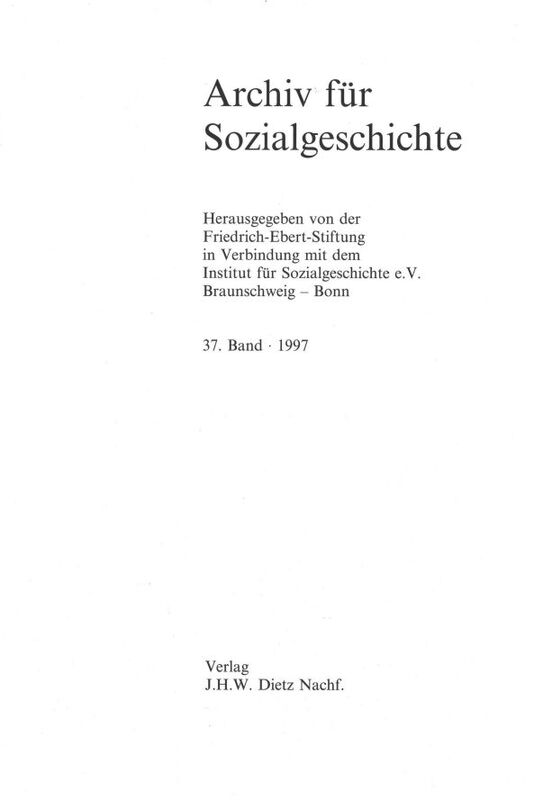 Archiv für Sozialgeschichte

Herausgegeben von der Friedrich-Ebert-Stiftung in Verbindung mit dem Institut für Sozialgeschichte e.V. Braunschweig – Bonn

37. Band · 1997

Verlag
J.H.W. Dietz Nachf.